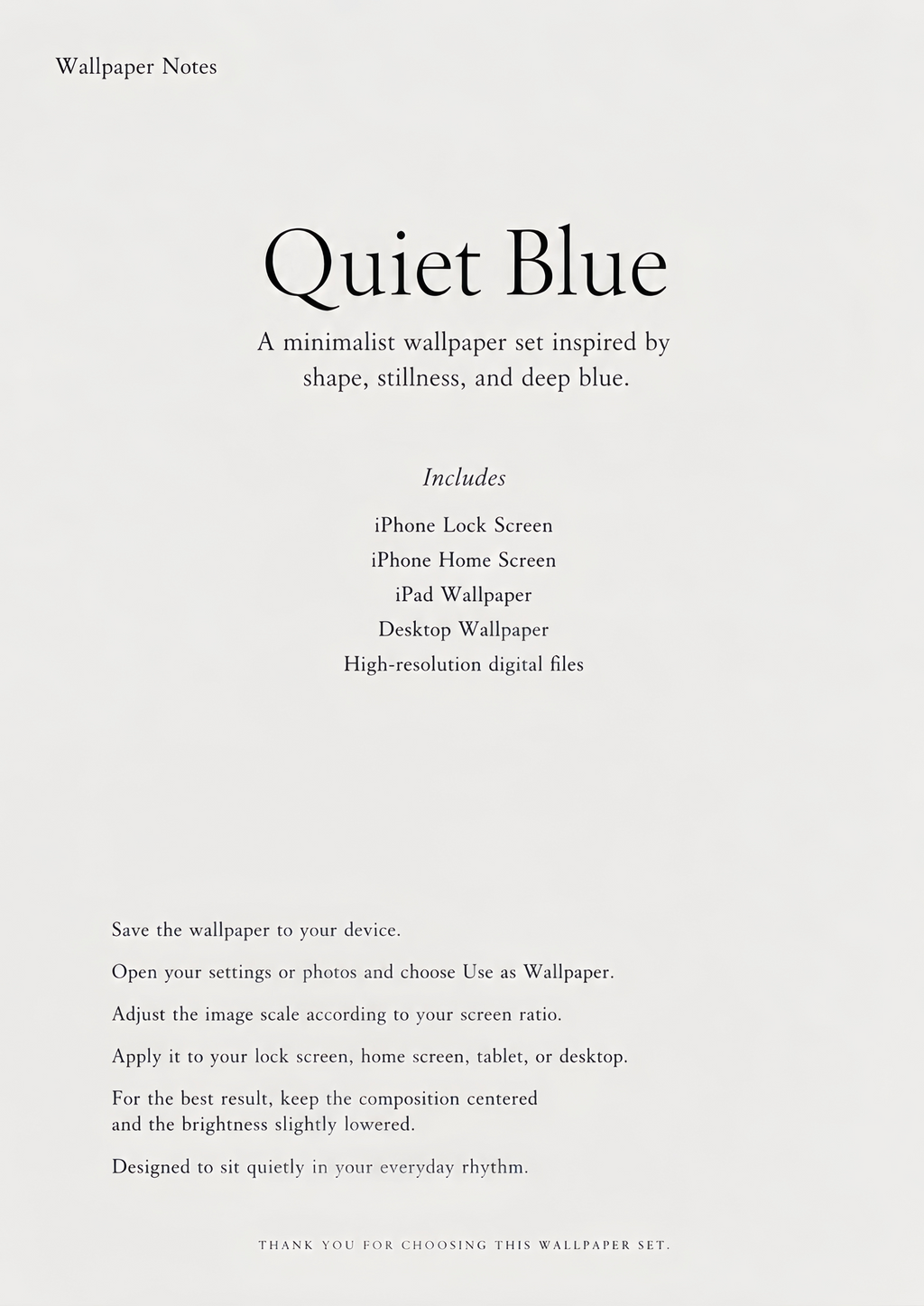 Wallpaper Notes

Quiet Blue

A minimalist wallpaper set inspired by shape, stillness, and deep blue.

Includes

iPhone Lock Screen
iPhone Home Screen
iPad Wallpaper
Desktop Wallpaper
High-resolution digital files

Save the wallpaper to your device.

Open your settings or photos and choose Use as Wallpaper.

Adjust the image scale according to your screen ratio.

Apply it to your lock screen, home screen, tablet, or desktop.

For the best result, keep the composition centered and the brightness slightly lowered.

Designed to sit quietly in your everyday rhythm.

THANK YOU FOR CHOOSING THIS WALLPAPER SET.